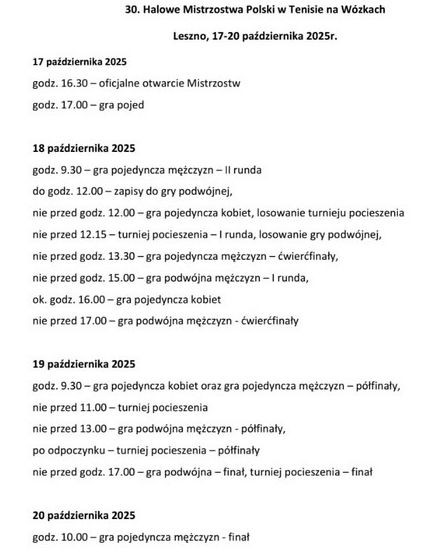 30. Halowe Mistrzostwa Polski w Tenisie na Wózkach

Leszno, 17-20 października 2025r.

17 października 2025

godz. 16.30 – oficjalne otwarcie Mistrzostw

godz. 17.00 – gra pojed

18 października 2025

godz. 9.30 – gra pojedyncza mężczyzn – II runda

do godz. 12.00 – zapisy do gry podwójnej,

nie przed godz. 12.00 – gra pojedyncza kobiet, losowanie turnieju pocieszenia

nie przed 12.15 – turniej pocieszenia – I runda, losowanie gry podwójnej,

nie przed godz. 13.30 – gra pojedyncza mężczyzn – ćwierćfinały,

nie przed godz. 15.00 – gra podwójna mężczyzn – I runda,

ok. godz. 16.00 – gra pojedyncza kobiet

nie przed 17.00 – gra podwójna mężczyzn - ćwierćfinały

19 października 2025

godz. 9.30 – gra pojedyncza kobiet oraz gra pojedyncza mężczyzn – półfinały,

nie przed 11.00 – turniej pocieszenia

nie przed 13.00 – gra podwójna mężczyzn - półfinały,

po odpoczynku – turniej pocieszenia – półfinały

nie przed godz. 17.00 – gra podwójna – finał, turniej pocieszenia – finał

20 października 2025

godz. 10.00 – gra pojedyncza mężczyzn - finał